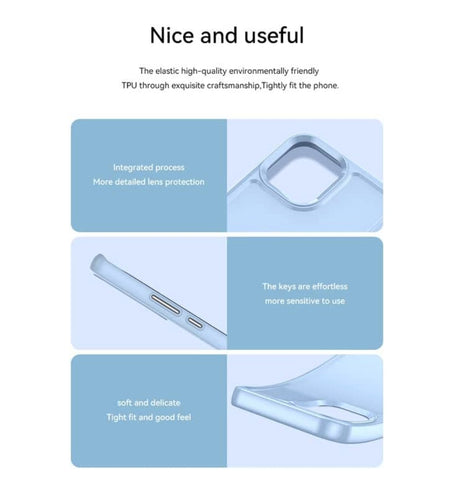 Nice and useful

The elastic high-quality environmentally friendly TPU through exquisite craftsmanship,Tightly fit the phone.

Integrated process
More detailed lens protection

The keys are effortless
more sensitive to use

soft and delicate
Tight fit and good feel